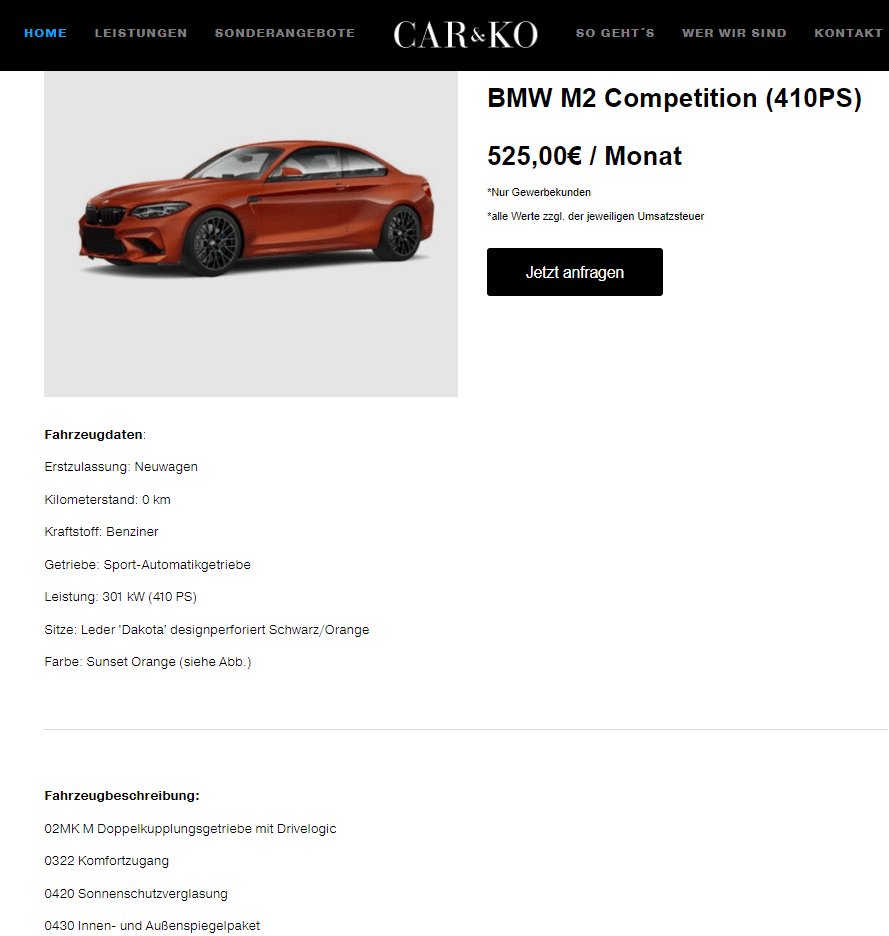 HOME LEISTUNGEN SONDERANGEBOTE CAR&KO SO GEHT´S WER WIR SIND KONTAKT

BMW M2 Competition (410PS)

525,00€ / Monat

*Nur Gewerbekunden

*alle Werte zzgl. der jeweiligen Umsatzsteuer

Jetzt anfragen

Fahrzeugdaten:

Erstzulassung: Neuwagen

Kilometerstand: 0 km

Kraftstoff: Benziner

Getriebe: Sport-Automatikgetriebe

Leistung: 301 kW (410 PS)

Sitze: Leder 'Dakota' designperforiert Schwarz/Orange

Farbe: Sunset Orange (siehe Abb.)

Fahrzeugbeschreibung:

02MK M Doppelkupplungsgetriebe mit Drivelogic

0322 Komfortzugang

0420 Sonnenschutzverglasung

0430 Innen- und Außenspiegelpaket